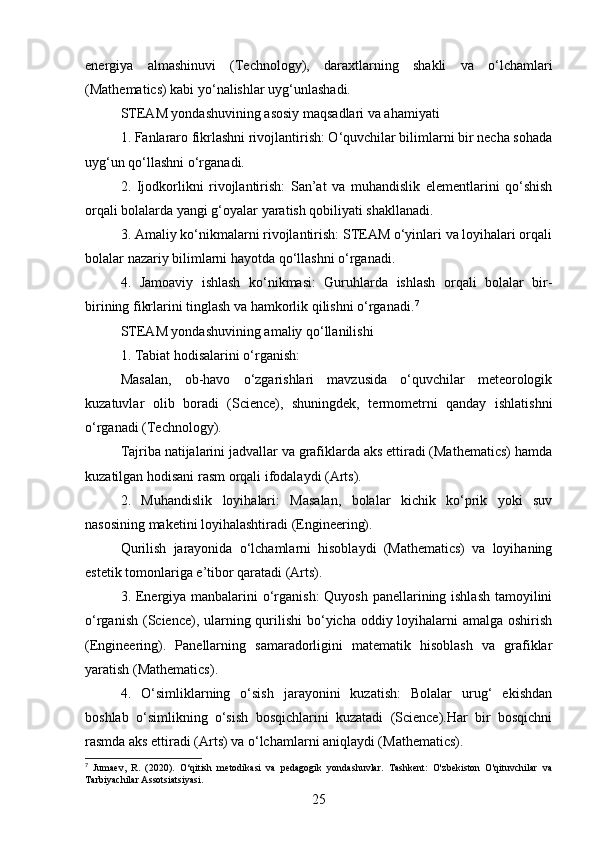 energiya almashinuvi (Technology), daraxtlarning shakli va o‘lchamlari (Mathematics) kabi yo‘nalishlar uyg‘unlashadi.

STEAM yondashuvining asosiy maqsadlari va ahamiyati

1. Fanlararo fikrlashni rivojlantirish: O‘quvchilar bilimlarni bir necha sohada uyg‘un qo‘llashni o‘rganadi.

2. Ijodkorlikni rivojlantirish: San’at va muhandislik elementlarini qo‘shish orqali bolalarda yangi g‘oyalar yaratish qobiliyati shakllanadi.

3. Amaliy ko‘nikmalarni rivojlantirish: STEAM o‘yinlari va loyihalari orqali bolalar nazariy bilimlarni hayotda qo‘llashni o‘rganadi.

4. Jamoaviy ishlash ko‘nikmasi: Guruhlarda ishlash orqali bolalar bir-birining fikrlarini tinglash va hamkorlik qilishni o‘rganadi.$^7$

STEAM yondashuvining amaliy qo‘llanilishi

1. Tabiat hodisalarini o‘rganish:

Masalan, ob-havo o‘zgarishlari mavzusida o‘quvchilar meteorologik kuzatuvlar olib boradi (Science), shuningdek, termometrni qanday ishlatishni o‘rganadi (Technology).

Tajriba natijalarini jadvallar va grafiklarda aks ettiradi (Mathematics) hamda kuzatilgan hodisani rasm orqali ifodalaydi (Arts).

2. Muhandislik loyihalari: Masalan, bolalar kichik ko‘prik yoki suv nasosining maketini loyihalashtiradi (Engineering).

Qurilish jarayonida o‘lchamlarni hisoblaydi (Mathematics) va loyihaning estetik tomonlariga e’tibor qaratadi (Arts).

3. Energiya manbalarini o‘rganish: Quyosh panellarining ishlash tamoyilini o‘rganish (Science), ularning qurilishi bo‘yicha oddiy loyihalarni amalga oshirish (Engineering). Panellarning samaradorligini matematik hisoblash va grafiklar yaratish (Mathematics).

4. O‘simliklarning o‘sish jarayonini kuzatish: Bolalar urug‘ ekishdan boshlab o‘simlikning o‘sish bosqichlarini kuzatadi (Science).Har bir bosqichni rasmda aks ettiradi (Arts) va o‘lchamlarni aniqlaydi (Mathematics).

$^7$ Jumaev, R. (2020). O‘qitish metodikasi va pedagogik yondashuvlar. Tashkent: O'zbekiston O'qituvchilar va Tarbiyachilar Assotsiatsiyasi.

25